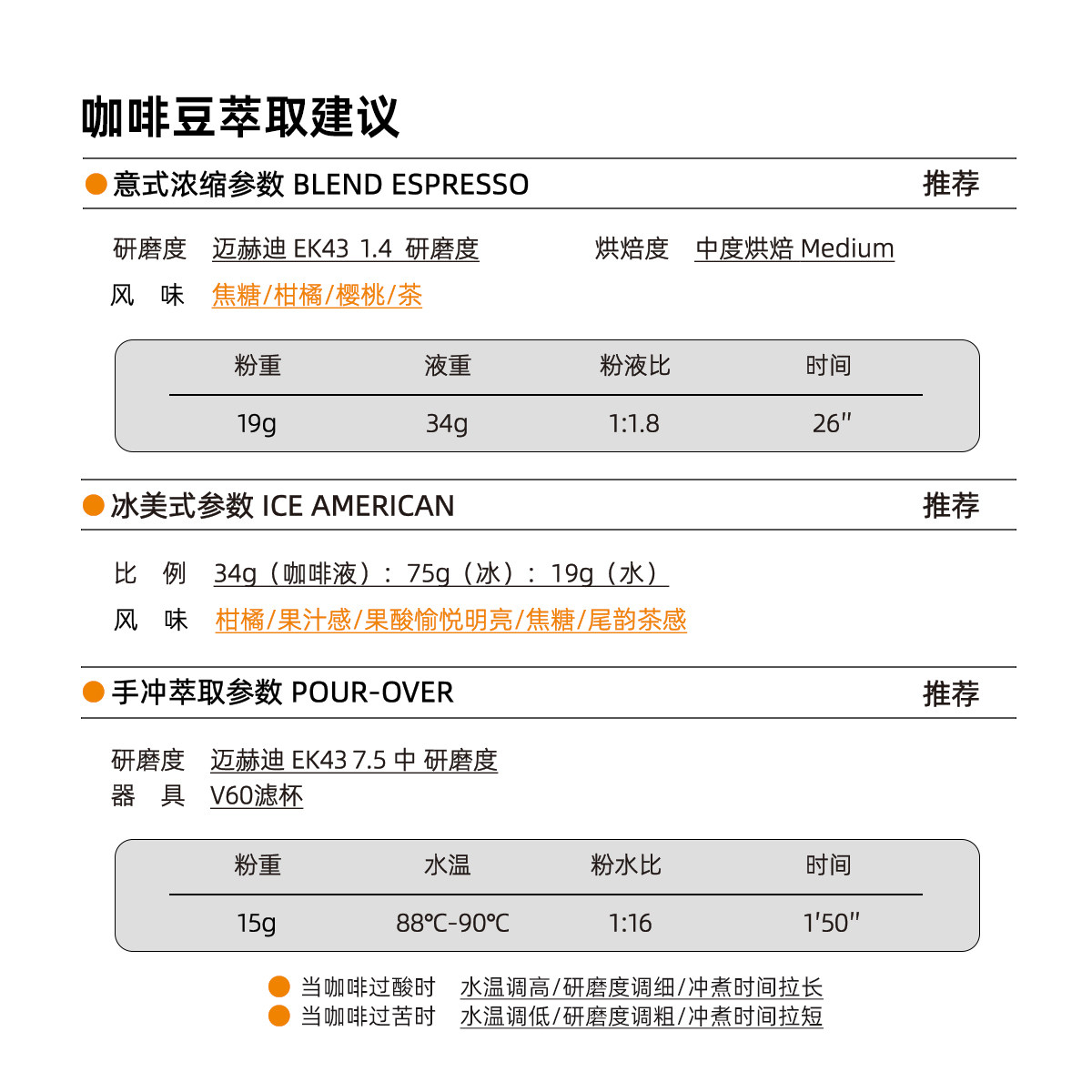 咖啡豆萃取建议

意式浓缩参数 BLEND ESPRESSO 推荐

研磨度 迈赫迪 EK43 1.4 研磨度 烘焙度 中度烘焙 Medium

风 味 焦糖/柑橘/樱桃/茶

| 粉重 | 液重 | 粉液比 | 时间 |
|---|---|---|---|
| 19g | 34g | 1:1.8 | 26″ |

冰美式参数 ICE AMERICAN 推荐

比 例 34g（咖啡液）：75g（冰）：19g（水）

风 味 柑橘/果汁感/果酸愉悦明亮/焦糖/尾韵茶感

手冲萃取参数 POUR-OVER 推荐

研磨度 迈赫迪 EK43 7.5 中 研磨度
器 具 V60滤杯

| 粉重 | 水温 | 粉水比 | 时间 |
|---|---|---|---|
| 15g | 88℃-90℃ | 1:16 | 1′50″ |

当咖啡过酸时 水温调高/研磨度调细/冲煮时间拉长
当咖啡过苦时 水温调低/研磨度调粗/冲煮时间拉短